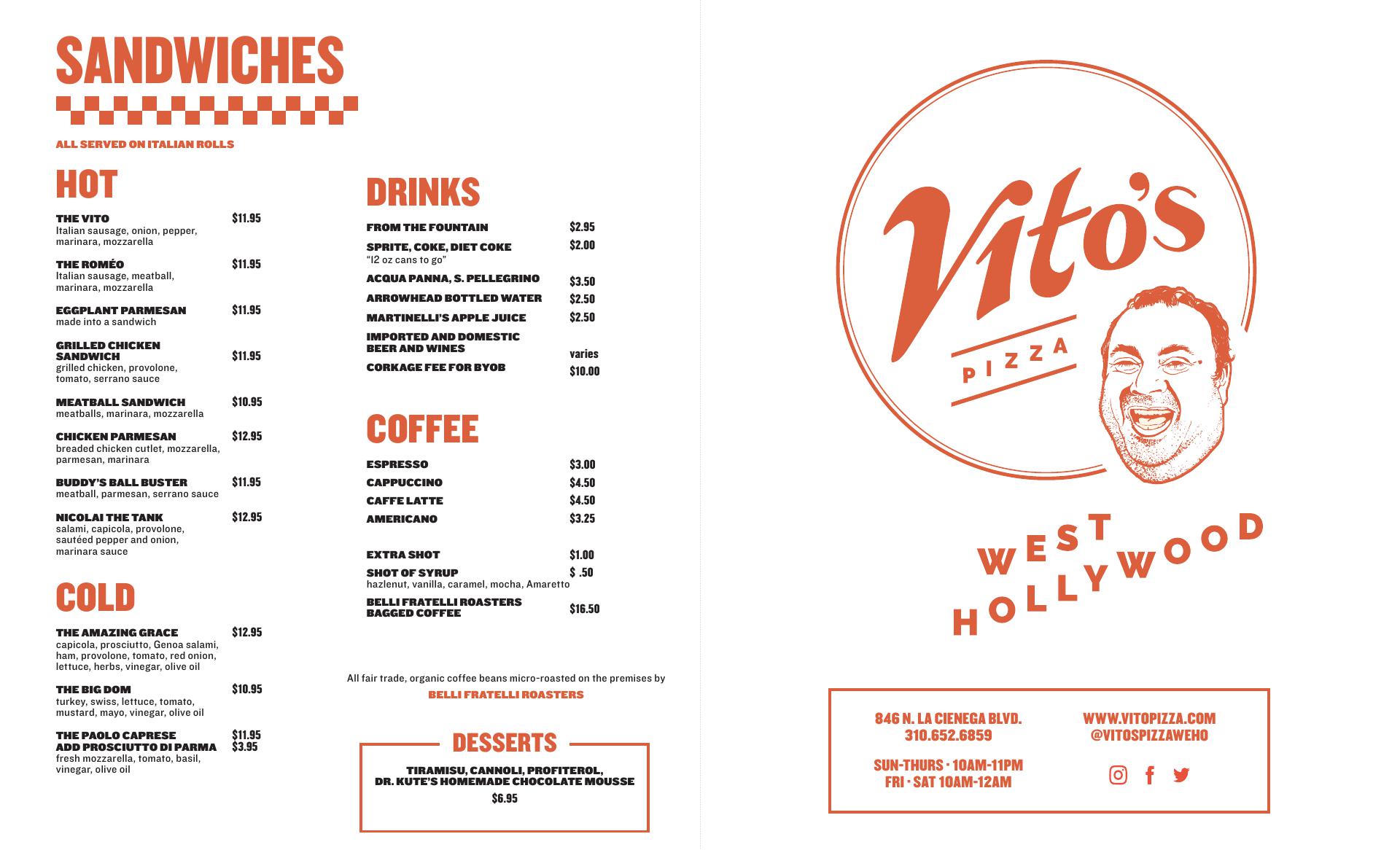 SANDWICHES

ALL SERVED ON ITALIAN ROLLS

HOT

THE VITO $11.95
Italian sausage, onion, pepper, marinara, mozzarella

THE ROMÉO $11.95
Italian sausage, meatball, marinara, mozzarella

EGGPLANT PARMESAN $11.95
made into a sandwich

GRILLED CHICKEN SANDWICH $11.95
grilled chicken, provolone, tomato, serrano sauce

MEATBALL SANDWICH $10.95
meatballs, marinara, mozzarella

CHICKEN PARMESAN $12.95
breaded chicken cutlet, mozzarella, parmesan, marinara

BUDDY'S BALL BUSTER $11.95
meatball, parmesan, serrano sauce

NICOLAI THE TANK $12.95
salami, capicola, provolone, sautéed pepper and onion, marinara sauce

COLD

THE AMAZING GRACE $12.95
capicola, prosciutto, Genoa salami, ham, provolone, tomato, red onion, lettuce, herbs, vinegar, olive oil

THE BIG DOM $10.95
turkey, swiss, lettuce, tomato, mustard, mayo, vinegar, olive oil

THE PAOLO CAPRESE $11.95
ADD PROSCIUTTO DI PARMA $3.95
fresh mozzarella, tomato, basil, vinegar, olive oil

DRINKS

FROM THE FOUNTAIN $2.95
SPRITE, COKE, DIET COKE $2.00
"12 oz cans to go"
ACQUA PANNA, S. PELLEGRINO $3.50
ARROWHEAD BOTTLED WATER $2.50
MARTINELLI'S APPLE JUICE $2.50
IMPORTED AND DOMESTIC BEER AND WINES varies
CORKAGE FEE FOR BYOB $10.00

COFFEE

ESPRESSO $3.00
CAPPUCCINO $4.50
CAFFE LATTE $4.50
AMERICANO $3.25

EXTRA SHOT $1.00
SHOT OF SYRUP $ .50
hazlenut, vanilla, caramel, mocha, Amaretto
BELLI FRATELLI ROASTERS BAGGED COFFEE $16.50

All fair trade, organic coffee beans micro-roasted on the premises by
BELLI FRATELLI ROASTERS

DESSERTS
TIRAMISU, CANNOLI, PROFITEROL, DR. KUTE'S HOMEMADE CHOCOLATE MOUSSE
$6.95

Vito's
PIZZA

WEST HOLLYWOOD

846 N. LA CIENEGA BLVD.
310.652.6859

SUN-THURS · 10AM-11PM
FRI · SAT 10AM-12AM

WWW.VITOPIZZA.COM
@VITOSPIZZAWEHO